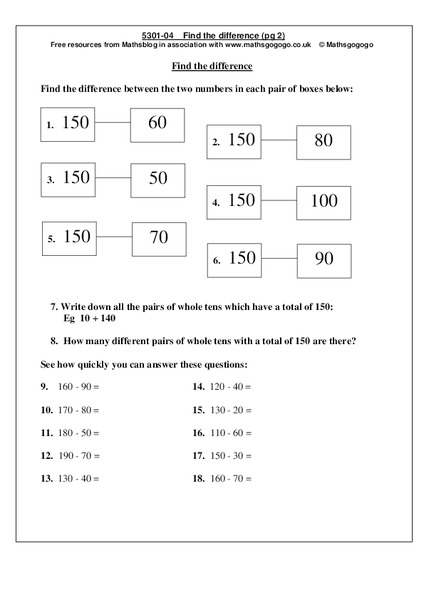 5301-04 Find the difference (pg 2)
Free resources from Mathsblog in association with www.mathsgogogo.co.uk © Mathsgogogo

Find the difference

Find the difference between the two numbers in each pair of boxes below:

1. 150 60

2. 150 80

3. 150 50

4. 150 100

5. 150 70

6. 150 90

7. Write down all the pairs of whole tens which have a total of 150:
Eg 10 + 140

8. How many different pairs of whole tens with a total of 150 are there?

See how quickly you can answer these questions:

9. 160 - 90 =

10. 170 - 80 =

11. 180 - 50 =

12. 190 - 70 =

13. 130 - 40 =

14. 120 - 40 =

15. 130 - 20 =

16. 110 - 60 =

17. 150 - 30 =

18. 160 - 70 =